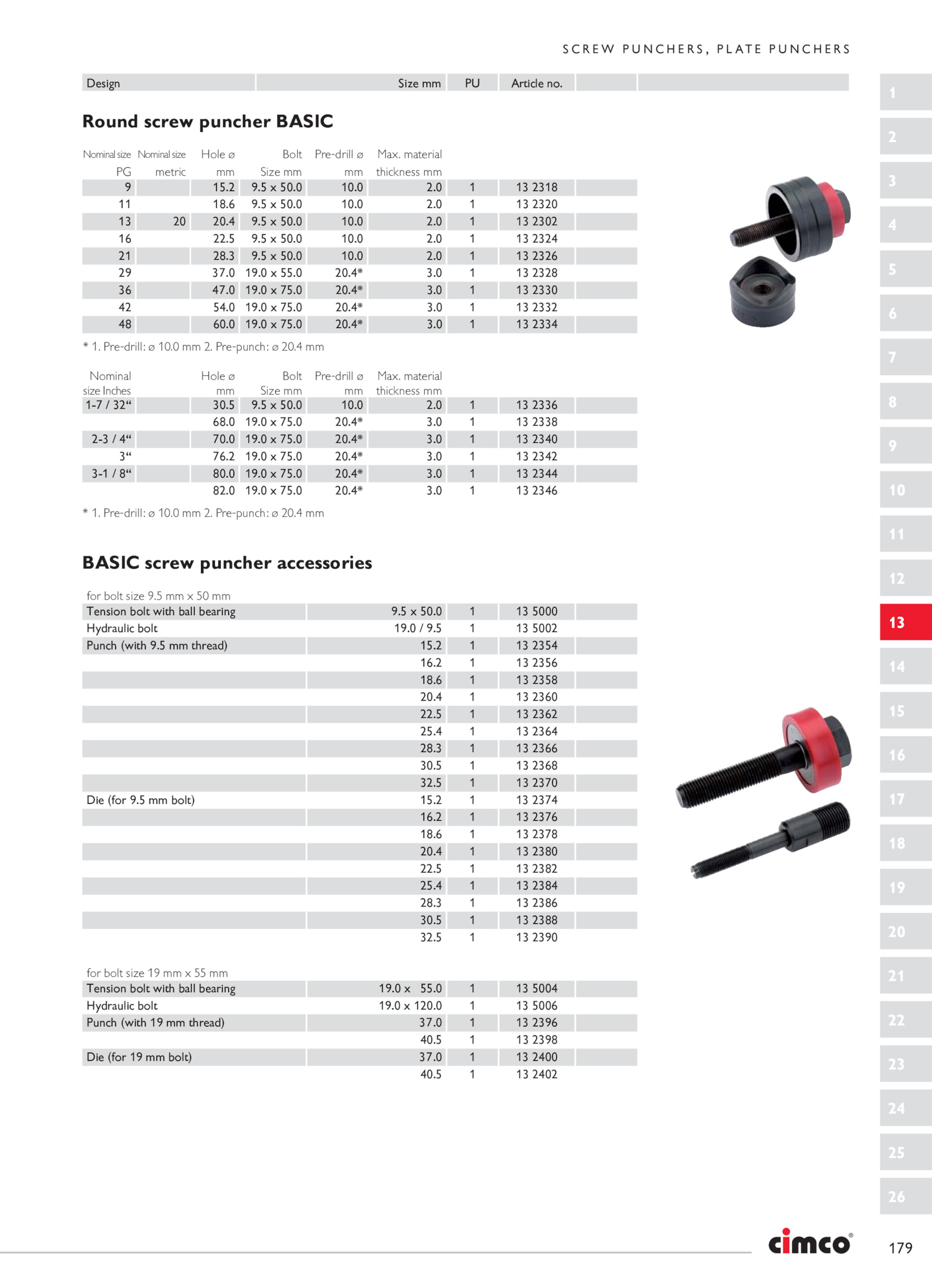 SCREW PUNCHERS, PLATE PUNCHERS

| Design | Size mm | PU | Article no. |
|---|---|---|---|

Round screw puncher BASIC

| Nominal size PG | Nominal size metric | Hole ø mm | Bolt Size mm | Pre-drill ø mm | Max. material thickness mm | | |
|---|---|---|---|---|---|---|---|
| 9 | | 15.2 | 9.5 x 50.0 | 10.0 | 2.0 | 1 | 13 2318 |
| 11 | | 18.6 | 9.5 x 50.0 | 10.0 | 2.0 | 1 | 13 2320 |
| 13 | 20 | 20.4 | 9.5 x 50.0 | 10.0 | 2.0 | 1 | 13 2302 |
| 16 | | 22.5 | 9.5 x 50.0 | 10.0 | 2.0 | 1 | 13 2324 |
| 21 | | 28.3 | 9.5 x 50.0 | 10.0 | 2.0 | 1 | 13 2326 |
| 29 | | 37.0 | 19.0 x 55.0 | 20.4* | 3.0 | 1 | 13 2328 |
| 36 | | 47.0 | 19.0 x 75.0 | 20.4* | 3.0 | 1 | 13 2330 |
| 42 | | 54.0 | 19.0 x 75.0 | 20.4* | 3.0 | 1 | 13 2332 |
| 48 | | 60.0 | 19.0 x 75.0 | 20.4* | 3.0 | 1 | 13 2334 |

* 1. Pre-drill: ø 10.0 mm 2. Pre-punch: ø 20.4 mm

| Nominal size Inches | Hole ø mm | Bolt Size mm | Pre-drill ø mm | Max. material thickness mm | | |
|---|---|---|---|---|---|---|
| 1-7 / 32“ | 30.5 | 9.5 x 50.0 | 10.0 | 2.0 | 1 | 13 2336 |
| | 68.0 | 19.0 x 75.0 | 20.4* | 3.0 | 1 | 13 2338 |
| 2-3 / 4“ | 70.0 | 19.0 x 75.0 | 20.4* | 3.0 | 1 | 13 2340 |
| 3“ | 76.2 | 19.0 x 75.0 | 20.4* | 3.0 | 1 | 13 2342 |
| 3-1 / 8“ | 80.0 | 19.0 x 75.0 | 20.4* | 3.0 | 1 | 13 2344 |
| | 82.0 | 19.0 x 75.0 | 20.4* | 3.0 | 1 | 13 2346 |

* 1. Pre-drill: ø 10.0 mm 2. Pre-punch: ø 20.4 mm

BASIC screw puncher accessories

for bolt size 9.5 mm x 50 mm

| | | | |
|---|---|---|---|
| Tension bolt with ball bearing | 9.5 x 50.0 | 1 | 13 5000 |
| Hydraulic bolt | 19.0 / 9.5 | 1 | 13 5002 |
| Punch (with 9.5 mm thread) | 15.2 | 1 | 13 2354 |
| | 16.2 | 1 | 13 2356 |
| | 18.6 | 1 | 13 2358 |
| | 20.4 | 1 | 13 2360 |
| | 22.5 | 1 | 13 2362 |
| | 25.4 | 1 | 13 2364 |
| | 28.3 | 1 | 13 2366 |
| | 30.5 | 1 | 13 2368 |
| | 32.5 | 1 | 13 2370 |
| Die (for 9.5 mm bolt) | 15.2 | 1 | 13 2374 |
| | 16.2 | 1 | 13 2376 |
| | 18.6 | 1 | 13 2378 |
| | 20.4 | 1 | 13 2380 |
| | 22.5 | 1 | 13 2382 |
| | 25.4 | 1 | 13 2384 |
| | 28.3 | 1 | 13 2386 |
| | 30.5 | 1 | 13 2388 |
| | 32.5 | 1 | 13 2390 |

for bolt size 19 mm x 55 mm

| | | | |
|---|---|---|---|
| Tension bolt with ball bearing | 19.0 x 55.0 | 1 | 13 5004 |
| Hydraulic bolt | 19.0 x 120.0 | 1 | 13 5006 |
| Punch (with 19 mm thread) | 37.0 | 1 | 13 2396 |
| | 40.5 | 1 | 13 2398 |
| Die (for 19 mm bolt) | 37.0 | 1 | 13 2400 |
| | 40.5 | 1 | 13 2402 |

1 2 3 4 5 6 7 8 9 10 11 12 13 14 15 16 17 18 19 20 21 22 23 24 25 26

cimco®

179